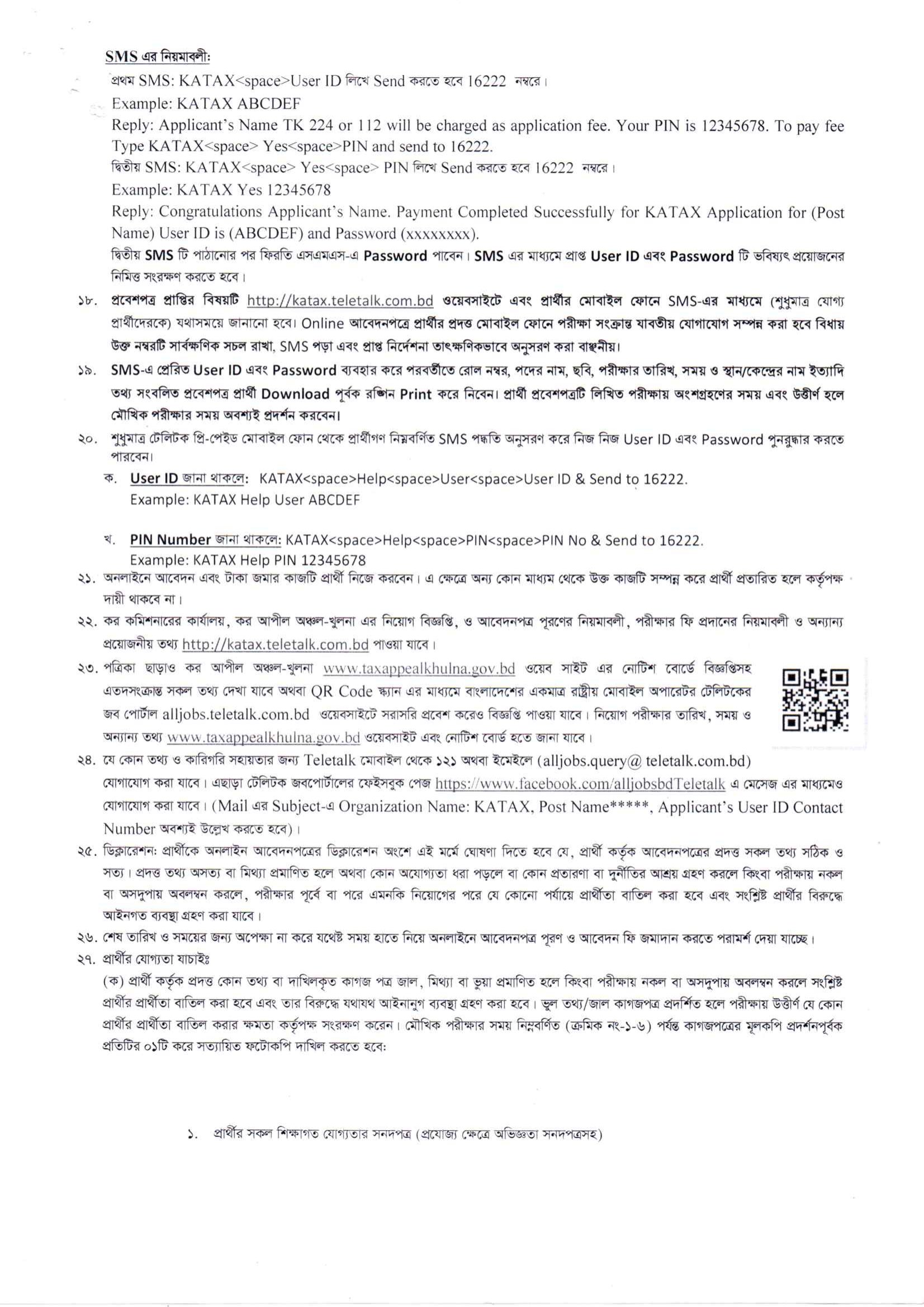 SMS এর নিয়মাবলী:

প্রথম SMS: KATAX<space>User ID লিখে Send করতে হবে 16222 নম্বরে।
Example: KATAX ABCDEF
Reply: Applicant's Name TK 224 or 112 will be charged as application fee. Your PIN is 12345678. To pay fee Type KATAX<space> Yes<space>PIN and send to 16222.
দ্বিতীয় SMS: KATAX<space> Yes<space> PIN লিখে Send করতে হবে 16222 নম্বরে।
Example: KATAX Yes 12345678
Reply: Congratulations Applicant's Name. Payment Completed Successfully for KATAX Application for (Post Name) User ID is (ABCDEF) and Password (xxxxxxxx).
দ্বিতীয় SMS টি পাঠানোর পর ফিরতি এসএমএস-এ Password পাবেন। SMS এর মাধ্যমে প্রাপ্ত User ID এবং Password টি ভবিষ্যৎ প্রয়োজনের নিমিত্ত সংরক্ষণ করতে হবে।

১৮. প্রবেশপত্র প্রাপ্তির বিষয়টি http://katax.teletalk.com.bd ওয়েবসাইটে এবং প্রার্থীর মোবাইল ফোনে SMS-এর মাধ্যমে (শুধুমাত্র যোগ্য প্রার্থীদেরকে) যথাসময়ে জানানো হবে। Online আবেদনপত্রে প্রার্থীর প্রদত্ত মোবাইল ফোনে পরীক্ষা সংক্রান্ত যাবতীয় যোগাযোগ সম্পন্ন করা হবে বিধায় উক্ত নম্বরটি সার্বক্ষণিক সচল রাখা, SMS পড়া এবং প্রাপ্ত নির্দেশনা তাৎক্ষণিকভাবে অনুসরণ করা বাঞ্ছনীয়।

১৯. SMS-এ প্রেরিত User ID এবং Password ব্যবহার করে পরবর্তীতে রোল নম্বর, পদের নাম, ছবি, পরীক্ষার তারিখ, সময় ও স্থান/কেন্দ্রের নাম ইত্যাদি তথ্য সংবলিত প্রবেশপত্র প্রার্থী Download পূর্বক রঙ্গিন Print করে নিবেন। প্রার্থী প্রবেশপত্রটি লিখিত পরীক্ষায় অংশগ্রহণের সময় এবং উত্তীর্ণ হলে মৌখিক পরীক্ষার সময় অবশ্যই প্রদর্শন করবেন।

২০. শুধুমাত্র টেলিটক প্রি-পেইড মোবাইল ফোন থেকে প্রার্থীগণ নিম্নবর্ণিত SMS পদ্ধতি অনুসরণ করে নিজ নিজ User ID এবং Password পুনরুদ্ধার করতে পারবেন।
ক. User ID জানা থাকলে: KATAX<space>Help<space>User<space>User ID & Send to 16222.
Example: KATAX Help User ABCDEF

খ. PIN Number জানা থাকলে: KATAX<space>Help<space>PIN<space>PIN No & Send to 16222.
Example: KATAX Help PIN 12345678

২১. অনলাইনে আবেদন এবং টাকা জমার কাজটি প্রার্থী নিজে করবেন। এ ক্ষেত্রে অন্য কোন মাধ্যম থেকে উক্ত কাজটি সম্পন্ন করে প্রার্থী প্রতারিত হলে কর্তৃপক্ষ দায়ী থাকবে না।

২২. কর কমিশনারের কার্যালয়, কর আপীল অঞ্চল-খুলনা এর নিয়োগ বিজ্ঞপ্তি, ও আবেদনপত্র পূরণের নিয়মাবলী, পরীক্ষার ফি প্রদানের নিয়মাবলী ও অন্যান্য প্রয়োজনীয় তথ্য http://katax.teletalk.com.bd পাওয়া যাবে।

২৩. পত্রিকা ছাড়াও কর আপীল অঞ্চল-খুলনা www.taxappealkhulna.gov.bd ওয়েব সাইট এর নোটিশ বোর্ডে বিজ্ঞপ্তিসহ এতদসংক্রান্ত সকল তথ্য দেখা যাবে অথবা QR Code স্ক্যান এর মাধ্যমে বাংলাদেশের একমাত্র রাষ্ট্রীয় মোবাইল অপারেটর টেলিটকের জব পোর্টাল alljobs.teletalk.com.bd ওয়েবসাইটে সরাসরি প্রবেশ করেও বিজ্ঞপ্তি পাওয়া যাবে। নিয়োগ পরীক্ষার তারিখ, সময় ও অন্যান্য তথ্য www.taxappealkhulna.gov.bd ওয়েবসাইট এবং নোটিশ বোর্ড হতে জানা যাবে।

২৪. যে কোন তথ্য ও কারিগরি সহায়তার জন্য Teletalk মোবাইল থেকে ১২১ অথবা ইমেইলে (alljobs.query@ teletalk.com.bd) যোগাযোগ করা যাবে। এছাড়া টেলিটক জবপোর্টালের ফেইসবুক পেজ https://www.facebook.com/alljobsbdTeletalk এ মেসেজ এর মাধ্যমেও যোগাযোগ করা যাবে। (Mail এর Subject-এ Organization Name: KATAX, Post Name*****, Applicant's User ID Contact Number অবশ্যই উল্লেখ করতে হবে)।

২৫. ডিক্লারেশন: প্রার্থীকে অনলাইন আবেদনপত্রের ডিক্লারেশন অংশে এই মর্মে ঘোষণা দিতে হবে যে, প্রার্থী কর্তৃক আবেদনপত্রের প্রদত্ত সকল তথ্য সঠিক ও সত্য। প্রদত্ত তথ্য অসত্য বা মিথ্যা প্রমাণিত হলে অথবা কোন অযোগ্যতা ধরা পড়লে বা কোন প্রতারণা বা দুর্নীতির আশ্রয় গ্রহণ করলে কিংবা পরীক্ষায় নকল বা অসদুপায় অবলম্বন করলে, পরীক্ষার পূর্বে বা পরে এমনকি নিয়োগের পরে যে কোনো পর্যায়ে প্রার্থীতা বাতিল করা হবে এবং সংশ্লিষ্ট প্রার্থীর বিরুদ্ধে আইনগত ব্যবস্থা গ্রহণ করা যাবে।

২৬. শেষ তারিখ ও সময়ের জন্য অপেক্ষা না করে যথেষ্ট সময় হাতে নিয়ে অনলাইনে আবেদনপত্র পূরণ ও আবেদন ফি জমাদান করতে পরামর্শ দেয়া যাচ্ছে।

২৭. প্রার্থীর যোগ্যতা যাচাইঃ
(ক) প্রার্থী কর্তৃক প্রদত্ত কোন তথ্য বা দাখিলকৃত কাগজ পত্র জাল, মিথ্যা বা ভুয়া প্রমাণিত হলে কিংবা পরীক্ষায় নকল বা অসদুপায় অবলম্বন করলে সংশ্লিষ্ট প্রার্থীর প্রার্থীতা বাতিল করা হবে এবং তার বিরুদ্ধে যথাযথ আইনানুগ ব্যবস্থা গ্রহণ করা হবে। ভুল তথ্য/জাল কাগজপত্র প্রদর্শিত হলে পরীক্ষায় উত্তীর্ণ যে কোন প্রার্থীর প্রার্থীতা বাতিল করার ক্ষমতা কর্তৃপক্ষ সংরক্ষণ করেন। মৌখিক পরীক্ষার সময় নিম্নবর্ণিত (ক্রমিক নং-১-৬) পর্যন্ত কাগজপত্রের মূলকপি প্রদর্শনপূর্বক প্রতিটির ০১টি করে সত্যায়িত ফটোকপি দাখিল করতে হবে:

১. প্রার্থীর সকল শিক্ষাগত যোগ্যতার সনদপত্র (প্রযোজ্য ক্ষেত্রে অভিজ্ঞতা সনদপত্রসহ)